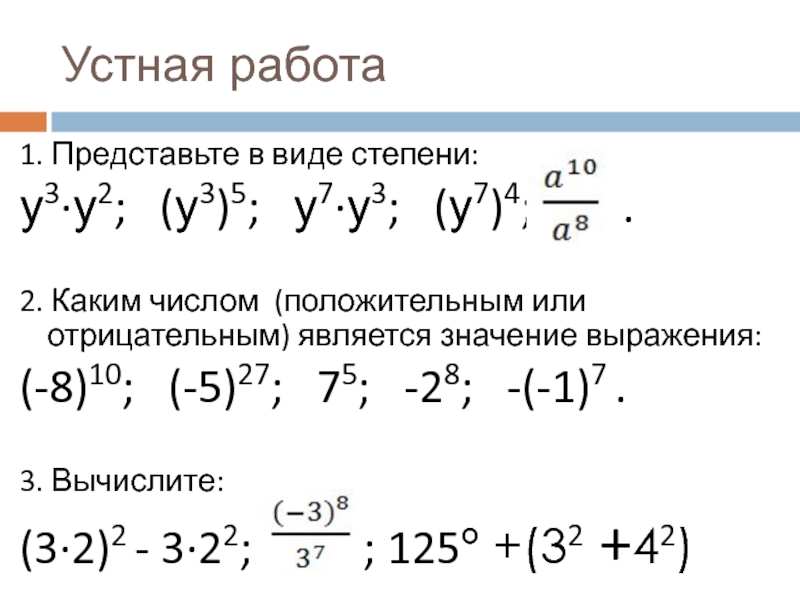 Устная работа

1. Представьте в виде степени:

$y^3 \cdot y^2$;  $(y^3)^5$;  $y^7 \cdot y^3$;  $(y^7)^4$;  $\frac{a^{10}}{a^8}$ .

2. Каким числом (положительным или отрицательным) является значение выражения:

$(-8)^{10}$;  $(-5)^{27}$;  $7^5$;  $-2^8$;  $-(-1)^7$ .

3. Вычислите:

$(3 \cdot 2)^2 - 3 \cdot 2^2$;  $\frac{(-3)^8}{3^7}$ ;  $125^{\circ} + (3^2 + 4^2)$